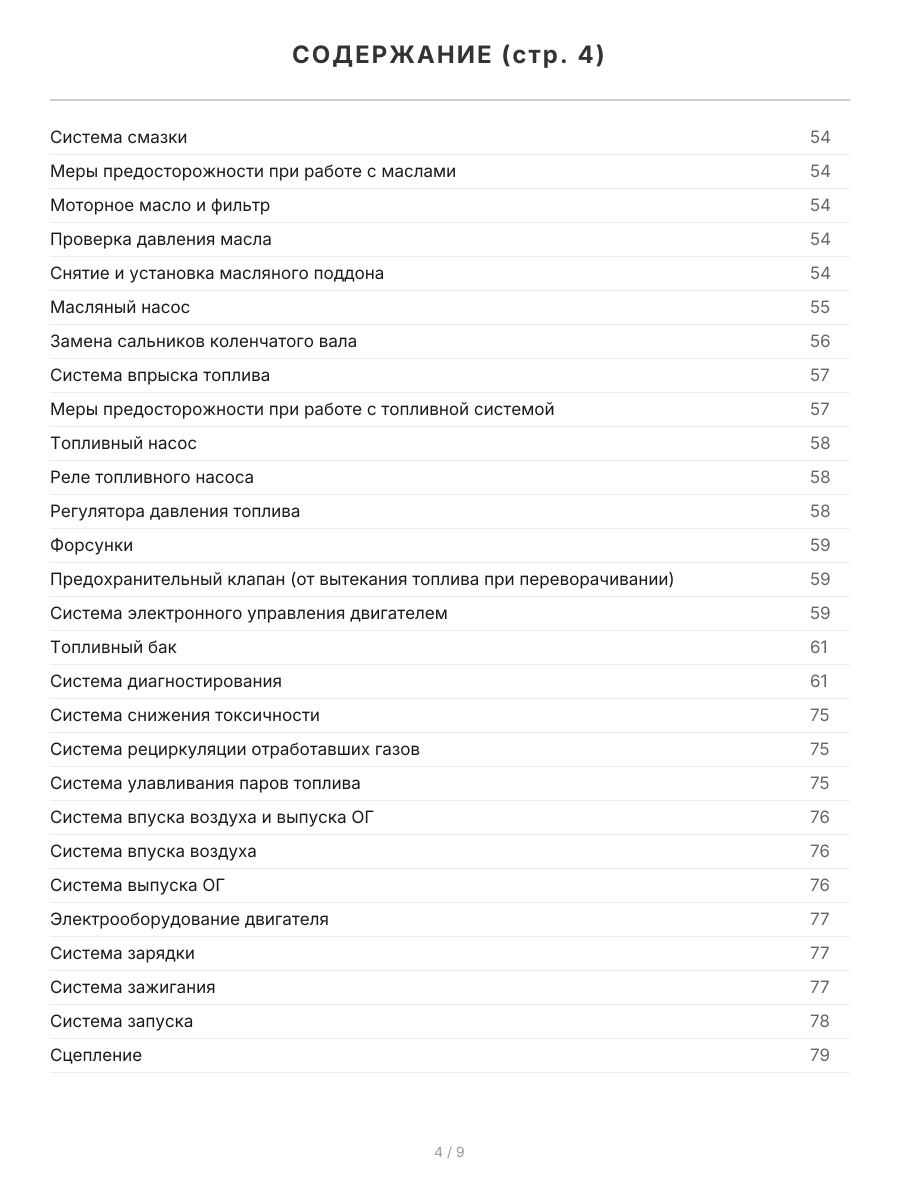 СОДЕРЖАНИЕ (стр. 4)

| | |
|---|---|
| Система смазки | 54 |
| Меры предосторожности при работе с маслами | 54 |
| Моторное масло и фильтр | 54 |
| Проверка давления масла | 54 |
| Снятие и установка масляного поддона | 54 |
| Масляный насос | 55 |
| Замена сальников коленчатого вала | 56 |
| Система впрыска топлива | 57 |
| Меры предосторожности при работе с топливной системой | 57 |
| Топливный насос | 58 |
| Реле топливного насоса | 58 |
| Регулятора давления топлива | 58 |
| Форсунки | 59 |
| Предохранительный клапан (от вытекания топлива при переворачивании) | 59 |
| Система электронного управления двигателем | 59 |
| Топливный бак | 61 |
| Система диагностирования | 61 |
| Система снижения токсичности | 75 |
| Система рециркуляции отработавших газов | 75 |
| Система улавливания паров топлива | 75 |
| Система впуска воздуха и выпуска ОГ | 76 |
| Система впуска воздуха | 76 |
| Система выпуска ОГ | 76 |
| Электрооборудование двигателя | 77 |
| Система зарядки | 77 |
| Система зажигания | 77 |
| Система запуска | 78 |
| Сцепление | 79 |

4 / 9